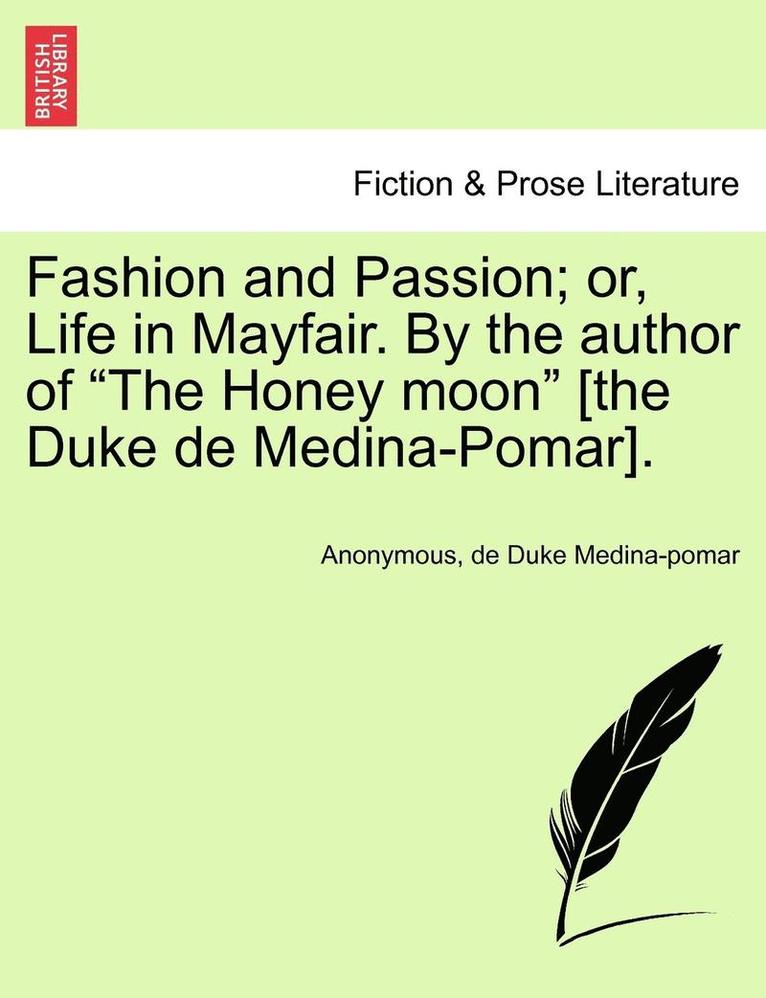 BRITISH LIBRARY

Fiction & Prose Literature

Fashion and Passion; or, Life in Mayfair. By the author of “The Honey moon” [the Duke de Medina-Pomar].

Anonymous, de Duke Medina-pomar